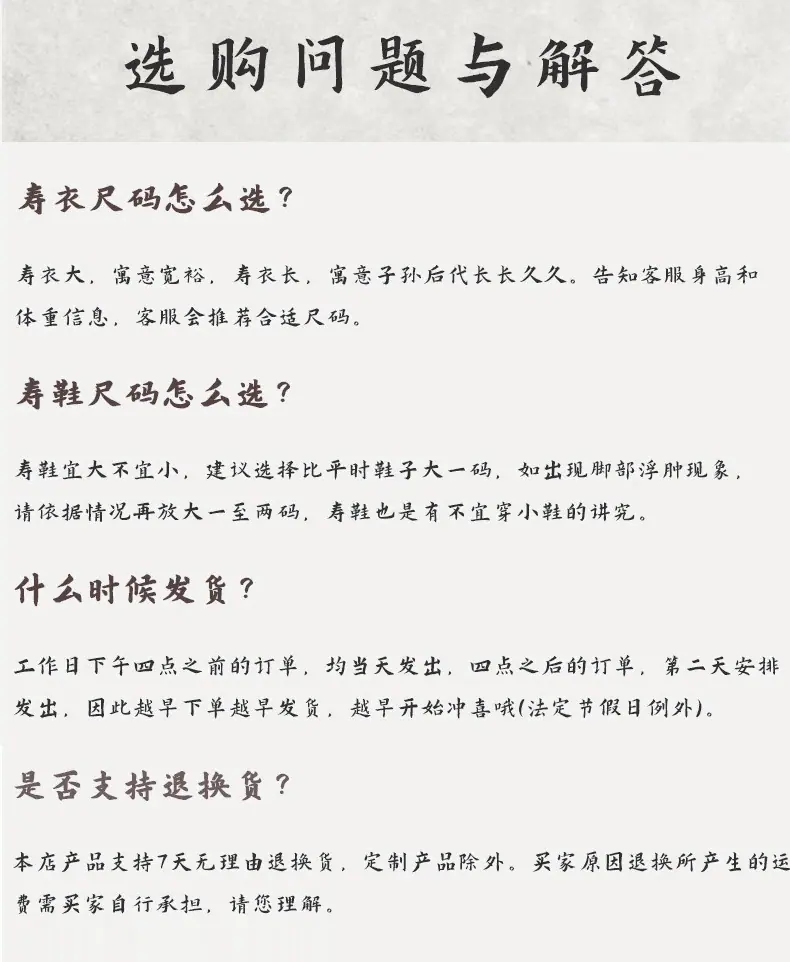 选购问题与解答

寿衣尺码怎么选？

寿衣大，寓意宽裕，寿衣长，寓意子孙后代长长久久。告知客服身高和体重信息，客服会推荐合适尺码。

寿鞋尺码怎么选？

寿鞋宜大不宜小，建议选择比平时鞋子大一码，如出现脚部浮肿现象，请依据情况再放大一至两码，寿鞋也是有不宜穿小鞋的讲究。

什么时候发货？

工作日下午四点之前的订单，均当天发出，四点之后的订单，第二天安排发出，因此越早下单越早发货，越早开始冲喜哦(法定节假日例外)。

是否支持退换货？

本店产品支持7天无理由退换货，定制产品除外。买家原因退换所产生的运费需买家自行承担，请您理解。